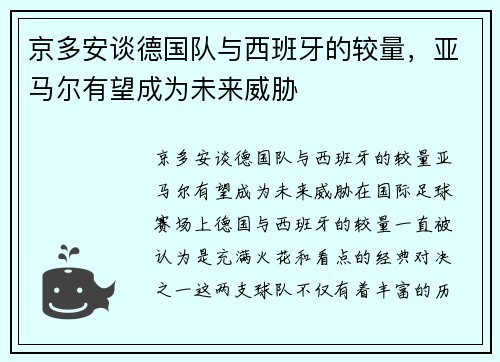 京多安谈德国队与西班牙的较量，亚马尔有望成为未来威胁

京多安谈德国队与西班牙的较量亚马尔有望成为未来威胁在国际足球赛场上德国与西班牙的较量一直被认为是充满火花和看点的经典对决之一这两支球队不仅有着丰富的历